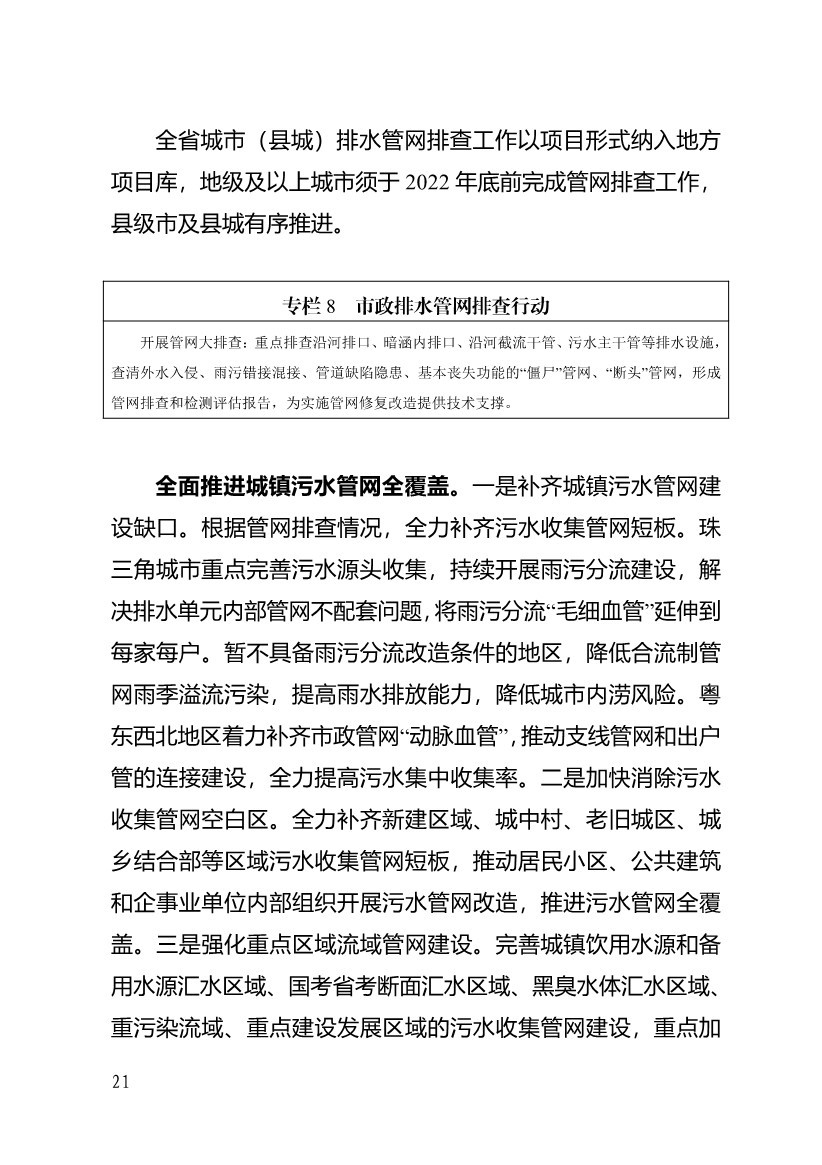 全省城市（县城）排水管网排查工作以项目形式纳入地方项目库，地级及以上城市须于 2022 年底前完成管网排查工作，县级市及县城有序推进。

专栏 8　市政排水管网排查行动

开展管网大排查：重点排查沿河排口、暗涵内排口、沿河截流干管、污水主干管等排水设施，查清外水入侵、雨污错接混接、管道缺陷隐患、基本丧失功能的“僵尸”管网、“断头”管网，形成管网排查和检测评估报告，为实施管网修复改造提供技术支撑。

全面推进城镇污水管网全覆盖。一是补齐城镇污水管网建设缺口。根据管网排查情况，全力补齐污水收集管网短板。珠三角城市重点完善污水源头收集，持续开展雨污分流建设，解决排水单元内部管网不配套问题，将雨污分流“毛细血管”延伸到每家每户。暂不具备雨污分流改造条件的地区，降低合流制管网雨季溢流污染，提高雨水排放能力，降低城市内涝风险。粤东西北地区着力补齐市政管网“动脉血管”，推动支线管网和出户管的连接建设，全力提高污水集中收集率。二是加快消除污水收集管网空白区。全力补齐新建区域、城中村、老旧城区、城乡结合部等区域污水收集管网短板，推动居民小区、公共建筑和企事业单位内部组织开展污水管网改造，推进污水管网全覆盖。三是强化重点区域流域管网建设。完善城镇饮用水源和备用水源汇水区域、国考省考断面汇水区域、黑臭水体汇水区域、重污染流域、重点建设发展区域的污水收集管网建设，重点加

21